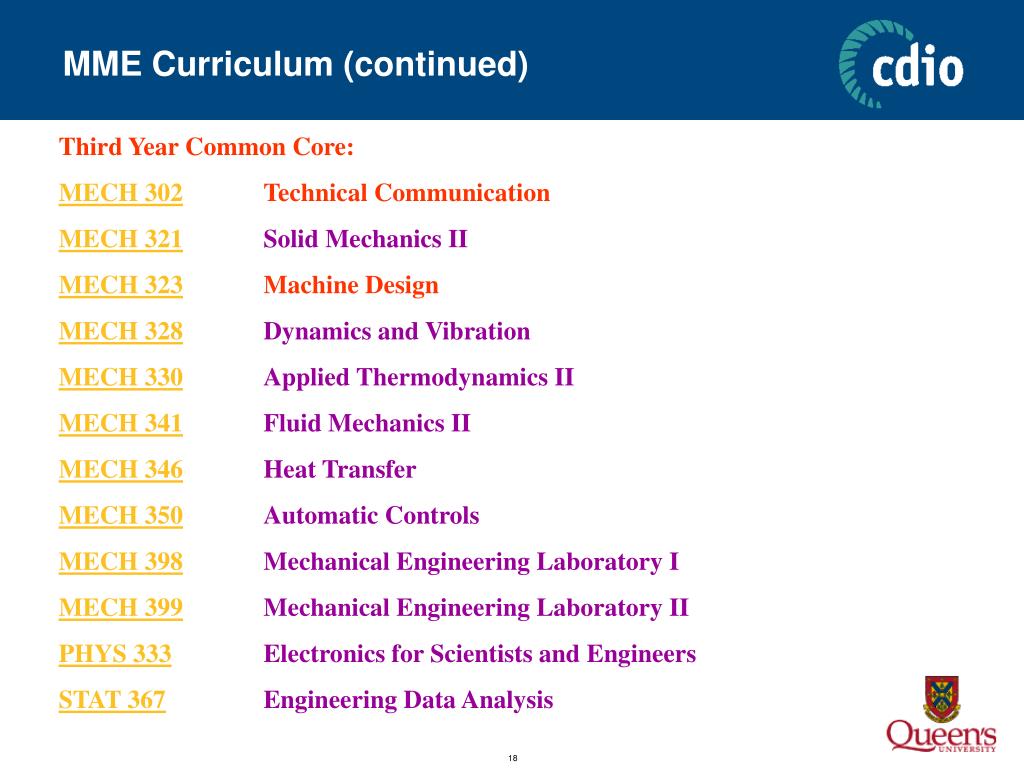 MME Curriculum (continued)

cdio

Third Year Common Core:

MECH 302 Technical Communication

MECH 321 Solid Mechanics II

MECH 323 Machine Design

MECH 328 Dynamics and Vibration

MECH 330 Applied Thermodynamics II

MECH 341 Fluid Mechanics II

MECH 346 Heat Transfer

MECH 350 Automatic Controls

MECH 398 Mechanical Engineering Laboratory I

MECH 399 Mechanical Engineering Laboratory II

PHYS 333 Electronics for Scientists and Engineers

STAT 367 Engineering Data Analysis

Queen's UNIVERSITY

18